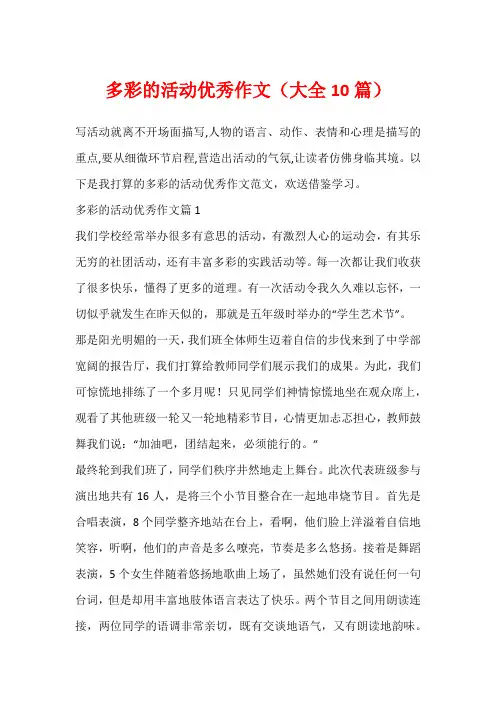 多彩的活动优秀作文（大全 10 篇）

写活动就离不开场面描写,人物的语言、动作、表情和心理是描写的重点,要从细微环节启程,营造出活动的气氛,让读者仿佛身临其境。以下是我打算的多彩的活动优秀作文范文，欢送借鉴学习。

多彩的活动优秀作文篇 1

我们学校经常举办很多有意思的活动，有激烈人心的运动会，有其乐无穷的社团活动，还有丰富多彩的实践活动等。每一次都让我们收获了很多快乐，懂得了更多的道理。有一次活动令我久久难以忘怀，一切似乎就发生在昨天似的，那就是五年级时举办的“学生艺术节”。

那是阳光明媚的一天，我们班全体师生迈着自信的步伐来到了中学部宽阔的报告厅，我们打算给教师同学们展示我们的成果。为此，我们可惊慌地排练了一个多月呢！只见同学们神情惊慌地坐在观众席上，观看了其他班级一轮又一轮地精彩节目，心情更加忐忑担心，教师鼓舞我们说：“加油吧，团结起来，必须能行的。”

最终轮到我们班了，同学们秩序井然地走上舞台。此次代表班级参与演出地共有 16 人，是将三个小节目整合在一起地串烧节目。首先是合唱表演，8 个同学整齐地站在台上，看啊，他们脸上洋溢着自信地笑容，听啊，他们的声音是多么嘹亮，节奏是多么悠扬。接着是舞蹈表演，5 个女生伴随着悠扬地歌曲上场了，虽然她们没有说任何一句台词，但是却用丰富地肢体语言表达了快乐。两个节目之间用朗读连接，两位同学的语调非常亲切，既有交谈地语气，又有朗读地韵味。